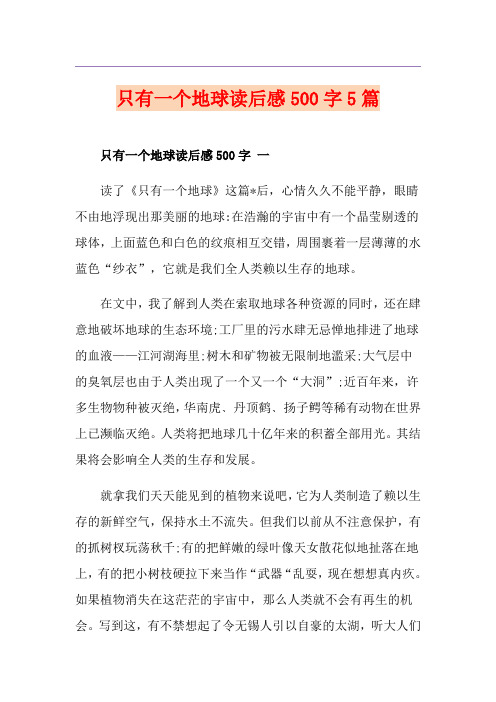 只有一个地球读后感500字5篇

只有一个地球读后感500字 一

读了《只有一个地球》这篇*后，心情久久不能平静，眼睛不由地浮现出那美丽的地球:在浩瀚的宇宙中有一个晶莹剔透的球体，上面蓝色和白色的纹痕相互交错，周围裹着一层薄薄的水蓝色“纱衣”，它就是我们全人类赖以生存的地球。

在文中，我了解到人类在索取地球各种资源的同时，还在肆意地破坏地球的生态环境:工厂里的污水肆无忌惮地排进了地球的血液——江河湖海里;树木和矿物被无限制地滥采;大气层中的臭氧层也由于人类出现了一个又一个“大洞”;近百年来，许多生物物种被灭绝，华南虎、丹顶鹤、扬子鳄等稀有动物在世界上已濒临灭绝。人类将把地球几十亿年来的积蓄全部用光。其结果将会影响全人类的生存和发展。

就拿我们天天能见到的植物来说吧，它为人类制造了赖以生存的新鲜空气，保持水土不流失。但我们以前从不注意保护，有的抓树杈玩荡秋千;有的把鲜嫩的绿叶像天女散花似地扯落在地上，有的把小树枝硬拉下来当作“武器“乱耍，现在想想真内疚。如果植物消失在这茫茫的宇宙中，那么人类就不会有再生的机会。写到这，有不禁想起了令无锡人引以自豪的太湖，听大人们